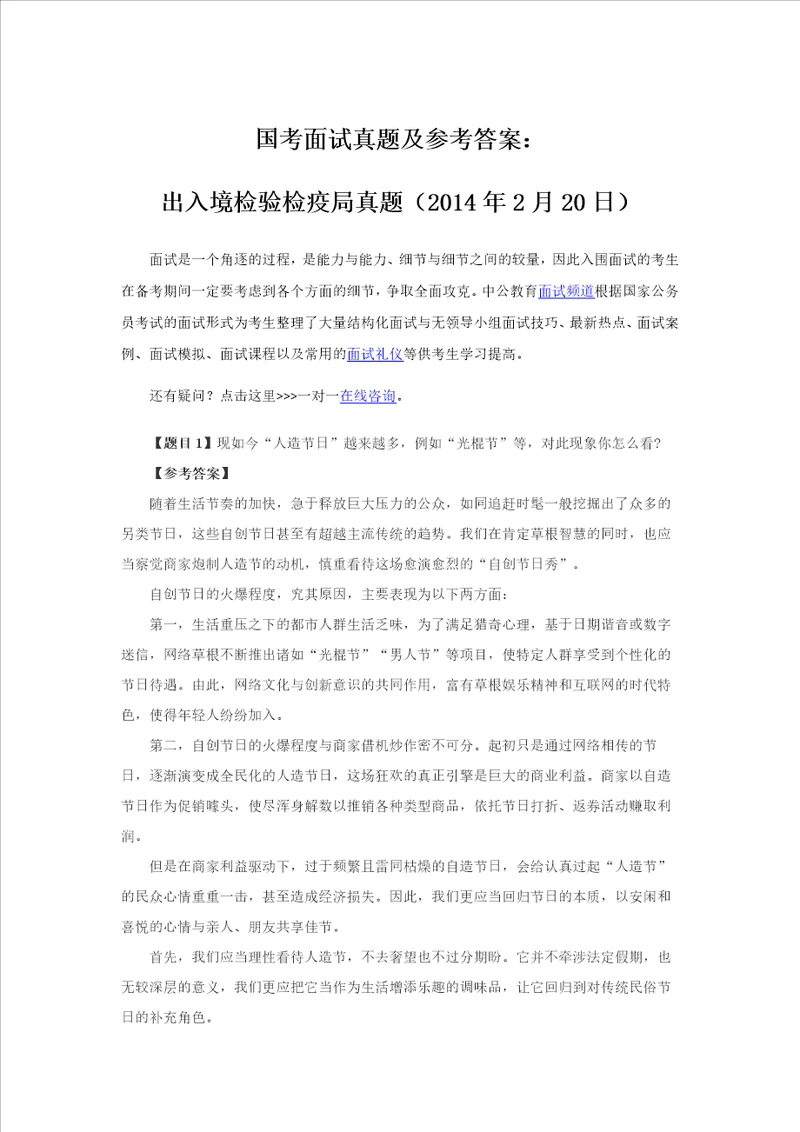 国考面试真题及参考答案：

出入境检验检疫局真题（2014年2月20日）

面试是一个角逐的过程，是能力与能力、细节与细节之间的较量，因此入围面试的考生在备考期间一定要考虑到各个方面的细节，争取全面攻克。中公教育面试频道根据国家公务员考试的面试形式为考生整理了大量结构化面试与无领导小组面试技巧、最新热点、面试案例、面试模拟、面试课程以及常用的面试礼仪等供考生学习提高。

还有疑问？点击这里>>>一对一在线咨询。

【题目1】现如今“人造节日”越来越多，例如“光棍节”等，对此现象你怎么看?

【参考答案】

随着生活节奏的加快，急于释放巨大压力的公众，如同追赶时髦一般挖掘出了众多的另类节日，这些自创节日甚至有超越主流传统的趋势。我们在肯定草根智慧的同时，也应当察觉商家炮制人造节的动机，慎重看待这场愈演愈烈的“自创节日秀”。

自创节日的火爆程度，究其原因，主要表现为以下两方面：

第一，生活重压之下的都市人群生活乏味，为了满足猎奇心理，基于日期谐音或数字迷信，网络草根不断推出诸如“光棍节”“男人节”等项目，使特定人群享受到个性化的节日待遇。由此，网络文化与创新意识的共同作用，富有草根娱乐精神和互联网的时代特色，使得年轻人纷纷加入。

第二，自创节日的火爆程度与商家借机炒作密不可分。起初只是通过网络相传的节日，逐渐演变成全民化的人造节日，这场狂欢的真正引擎是巨大的商业利益。商家以自造节日作为促销噱头，使尽浑身解数以推销各种类型商品，依托节日打折、返券活动赚取利润。

但是在商家利益驱动下，过于频繁且雷同枯燥的自造节日，会给认真过起“人造节”的民众心情重重一击，甚至造成经济损失。因此，我们更应当回归节日的本质，以安闲和喜悦的心情与亲人、朋友共享佳节。

首先，我们应当理性看待人造节，不去奢望也不过分期盼。它并不牵涉法定假期，也无较深层的意义，我们更应把它当作为生活增添乐趣的调味品，让它回归到对传统民俗节日的补充角色。